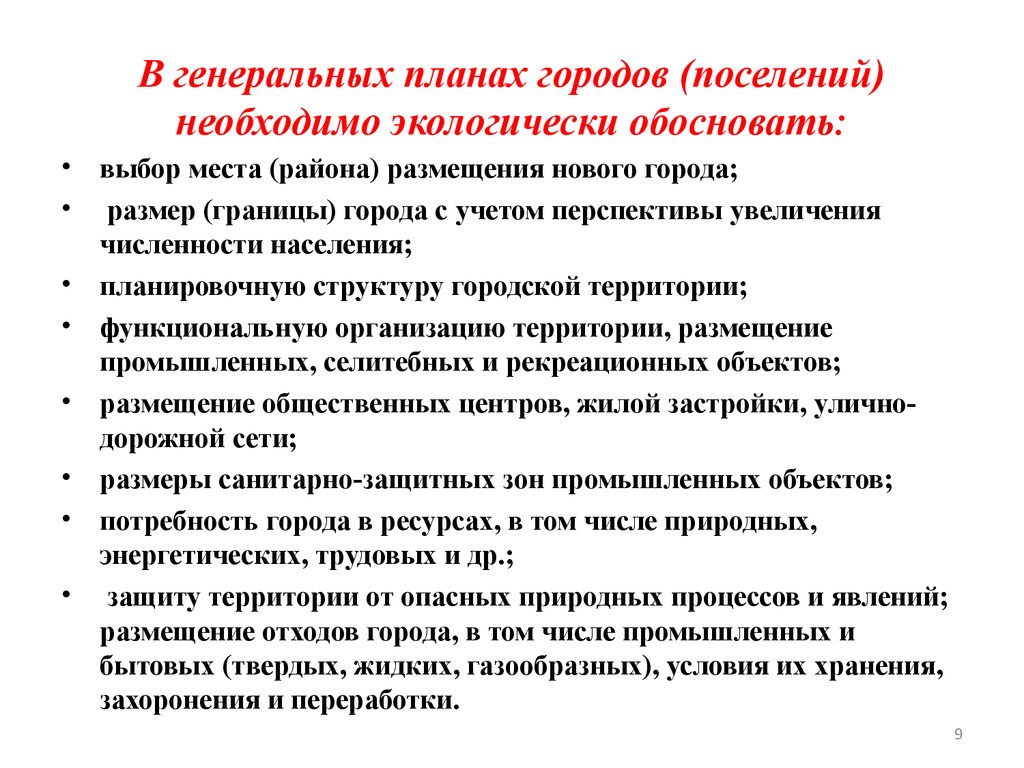 В генеральных планах городов (поселений) необходимо экологически обосновать:

• выбор места (района) размещения нового города;
• размер (границы) города с учетом перспективы увеличения численности населения;
• планировочную структуру городской территории;
• функциональную организацию территории, размещение промышленных, селитебных и рекреационных объектов;
• размещение общественных центров, жилой застройки, улично-дорожной сети;
• размеры санитарно-защитных зон промышленных объектов;
• потребность города в ресурсах, в том числе природных, энергетических, трудовых и др.;
• защиту территории от опасных природных процессов и явлений; размещение отходов города, в том числе промышленных и бытовых (твердых, жидких, газообразных), условия их хранения, захоронения и переработки.

9